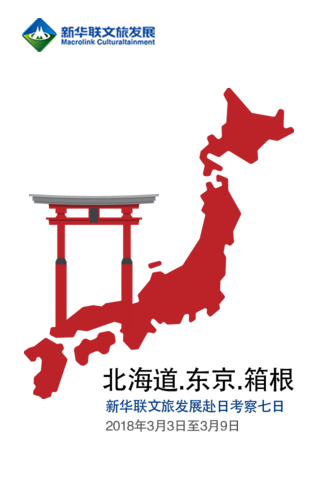 新华联文旅发展
Macrolink Culturaltainment

北海道.东京.箱根
新华联文旅发展赴日考察七日
2018年3月3日至3月9日